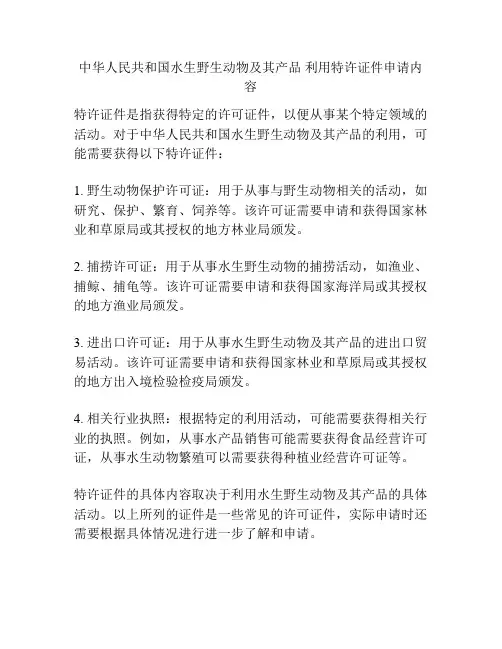 中华人民共和国水生野生动物及其产品 利用特许证件申请内容

特许证件是指获得特定的许可证件，以便从事某个特定领域的活动。对于中华人民共和国水生野生动物及其产品的利用，可能需要获得以下特许证件：

1. 野生动物保护许可证：用于从事与野生动物相关的活动，如研究、保护、繁育、饲养等。该许可证需要申请和获得国家林业和草原局或其授权的地方林业局颁发。

2. 捕捞许可证：用于从事水生野生动物的捕捞活动，如渔业、捕鲸、捕龟等。该许可证需要申请和获得国家海洋局或其授权的地方渔业局颁发。

3. 进出口许可证：用于从事水生野生动物及其产品的进出口贸易活动。该许可证需要申请和获得国家林业和草原局或其授权的地方出入境检验检疫局颁发。

4. 相关行业执照：根据特定的利用活动，可能需要获得相关行业的执照。例如，从事水产品销售可能需要获得食品经营许可证，从事水生动物繁殖可以需要获得种植业经营许可证等。

特许证件的具体内容取决于利用水生野生动物及其产品的具体活动。以上所列的证件是一些常见的许可证件，实际申请时还需要根据具体情况进行进一步了解和申请。